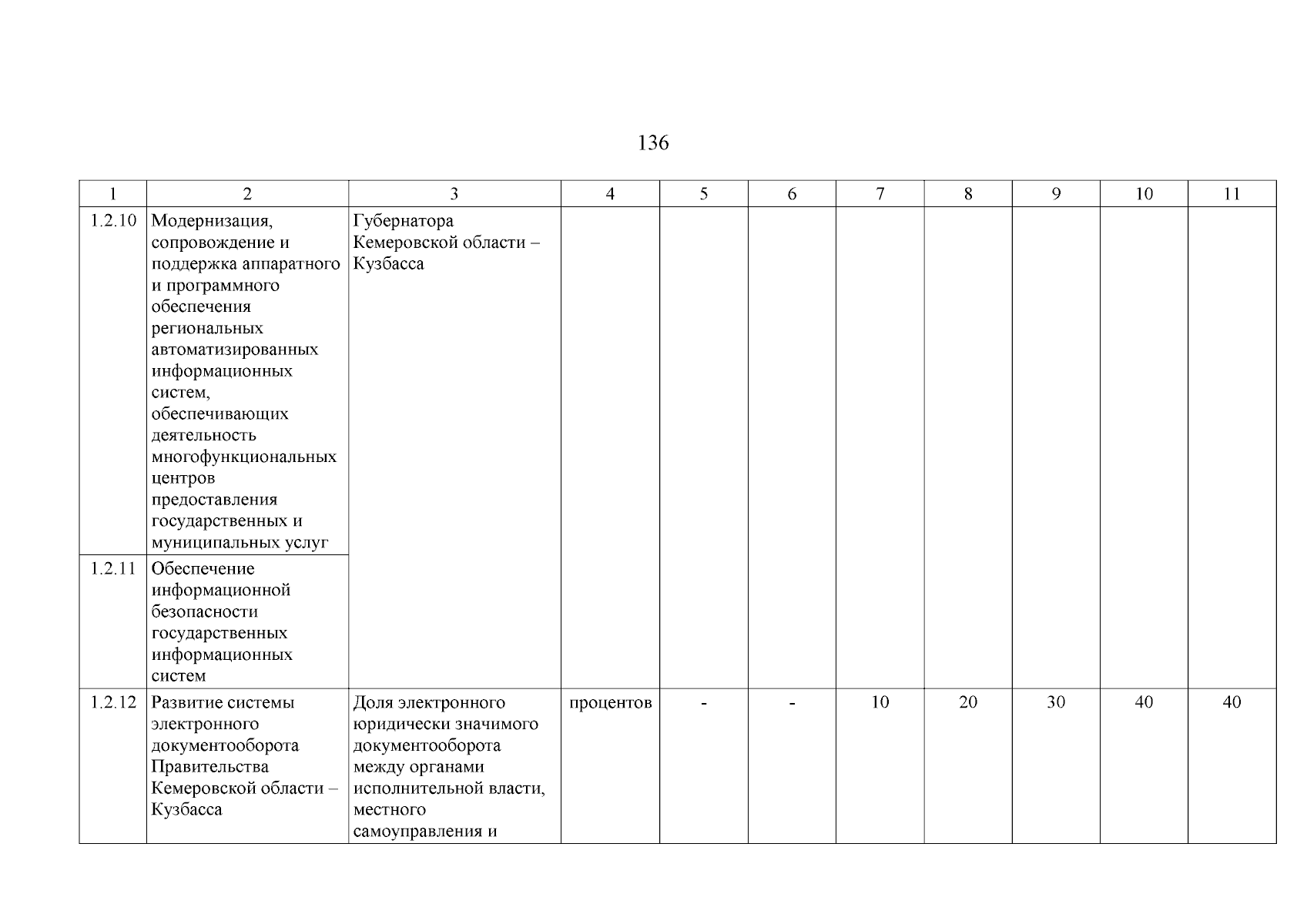 136

| 1 | 2 | 3 | 4 | 5 | 6 | 7 | 8 | 9 | 10 | 11 |
|---|---|---|---|---|---|---|---|---|---|---|
| 1.2.10 | Модернизация, сопровождение и поддержка аппаратного и программного обеспечения региональных автоматизированных информационных систем, обеспечивающих деятельность многофункциональных центров предоставления государственных и муниципальных услуг | Губернатора Кемеровской области – Кузбасса | | | | | | | | |
| 1.2.11 | Обеспечение информационной безопасности государственных информационных систем | | | | | | | | | |
| 1.2.12 | Развитие системы электронного документооборота Правительства Кемеровской области – Кузбасса | Доля электронного юридически значимого документооборота между органами исполнительной власти, местного самоуправления и | процентов | - | - | 10 | 20 | 30 | 40 | 40 |